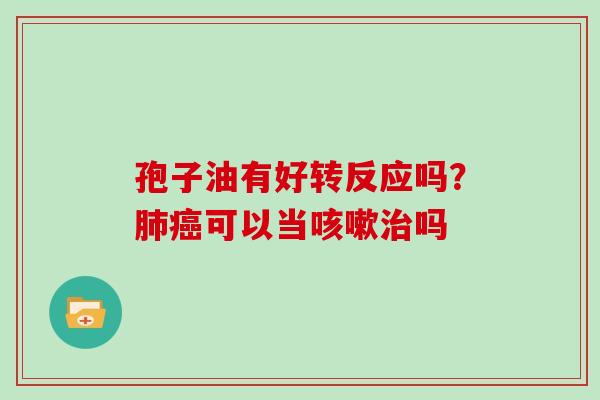 孢子油有好转反应吗?
肺癌可以当咳嗽治吗